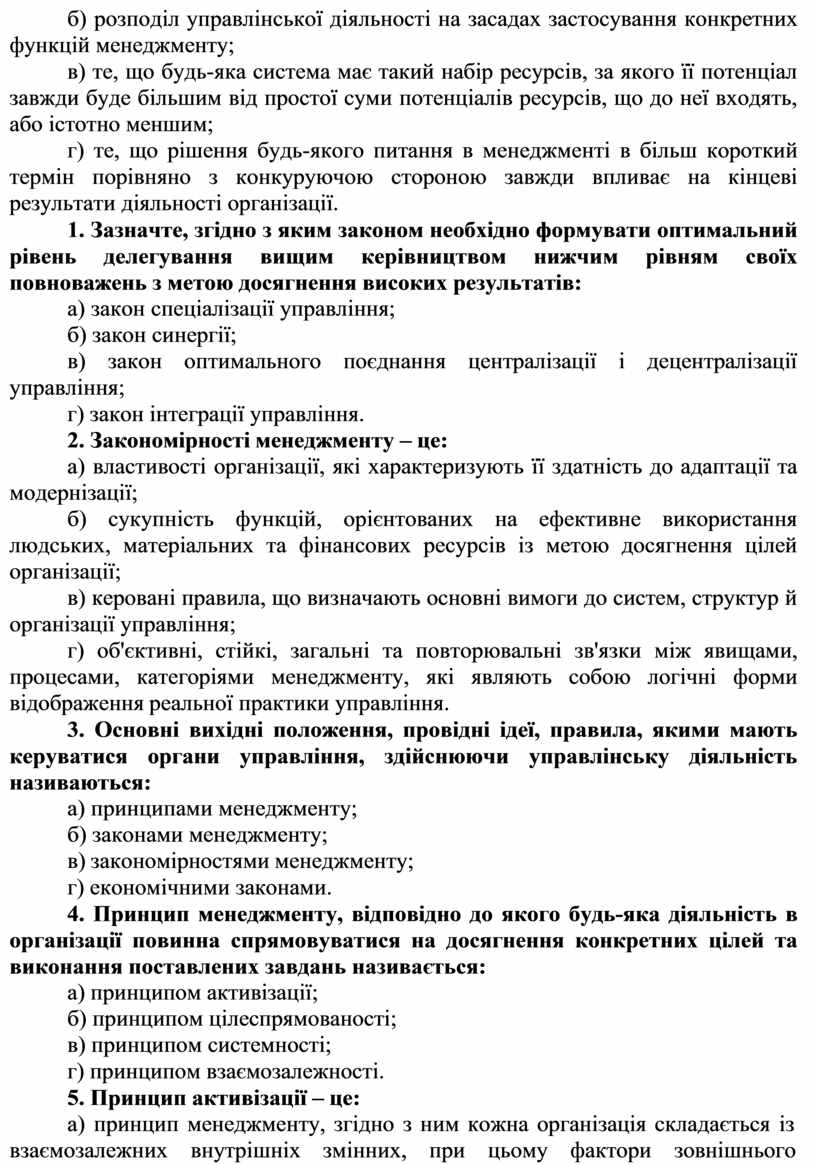 б) розподіл управлінської діяльності на засадах застосування конкретних функцій менеджменту;

в) те, що будь-яка система має такий набір ресурсів, за якого її потенціал завжди буде більшим від простої суми потенціалів ресурсів, що до неї входять, або істотно меншим;

г) те, що рішення будь-якого питання в менеджменті в більш короткий термін порівняно з конкуруючою стороною завжди впливає на кінцеві результати діяльності організації.

1. Зазначте, згідно з яким законом необхідно формувати оптимальний рівень делегування вищим керівництвом нижчим рівням своїх повноважень з метою досягнення високих результатів:

а) закон спеціалізації управління;

б) закон синергії;

в) закон оптимального поєднання централізації і децентралізації управління;

г) закон інтеграції управління.

2. Закономірності менеджменту – це:

а) властивості організації, які характеризують її здатність до адаптації та модернізації;

б) сукупність функцій, орієнтованих на ефективне використання людських, матеріальних та фінансових ресурсів із метою досягнення цілей організації;

в) керовані правила, що визначають основні вимоги до систем, структур й організації управління;

г) об'єктивні, стійкі, загальні та повторювальні зв'язки між явищами, процесами, категоріями менеджменту, які являють собою логічні форми відображення реальної практики управління.

3. Основні вихідні положення, провідні ідеї, правила, якими мають керуватися органи управління, здійснюючи управлінську діяльність називаються:

а) принципами менеджменту;

б) законами менеджменту;

в) закономірностями менеджменту;

г) економічними законами.

4. Принцип менеджменту, відповідно до якого будь-яка діяльність в організації повинна спрямовуватися на досягнення конкретних цілей та виконання поставлених завдань називається:

а) принципом активізації;

б) принципом цілеспрямованості;

в) принципом системності;

г) принципом взаємозалежності.

5. Принцип активізації – це:

а) принцип менеджменту, згідно з ним кожна організація складається із взаємозалежних внутрішніх змінних, при цьому фактори зовнішнього